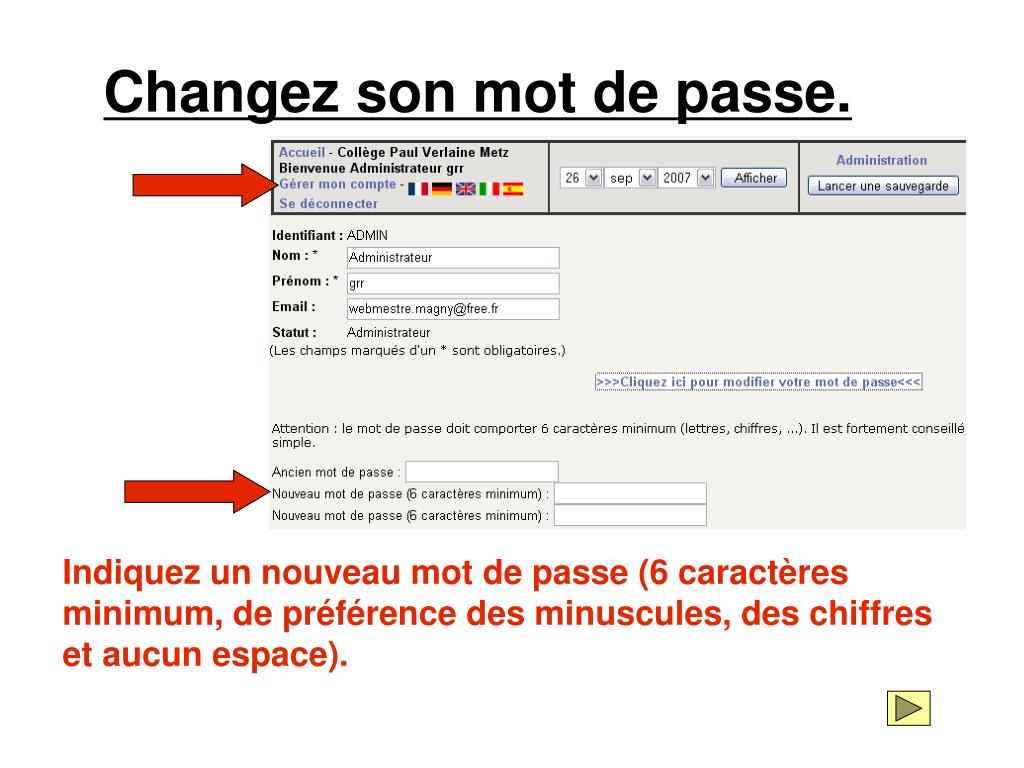 Changez son mot de passe.

Accueil - Collège Paul Verlaine Metz
Bienvenue Administrateur grr
Gérer mon compte -
Se déconnecter

26 sep 2007 Afficher

Administration
Lancer une sauvegarde

Identifiant : ADMIN
Nom : * Administrateur
Prénom : * grr
Email : webmestre.magny@free.fr
Statut : Administrateur
(Les champs marqués d'un * sont obligatoires.)

>>>Cliquez ici pour modifier votre mot de passe<<<

Attention : le mot de passe doit comporter 6 caractères minimum (lettres, chiffres, ...). Il est fortement conseillé simple.

Ancien mot de passe :
Nouveau mot de passe (6 caractères minimum) :
Nouveau mot de passe (6 caractères minimum) :

Indiquez un nouveau mot de passe (6 caractères minimum, de préférence des minuscules, des chiffres et aucun espace).